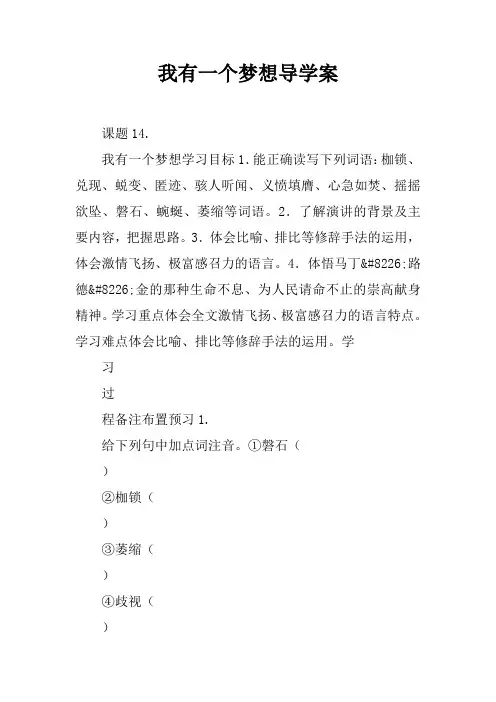 我有一个梦想导学案

课题 14.

我有一个梦想学习目标 1.能正确读写下列词语：枷锁、兑现、蜕变、匿迹、骇人听闻、义愤填膺、心急如焚、摇摇欲坠、磐石、蜿蜒、萎缩等词语。2. 了解演讲的背景及主要内容，把握思路。3. 体会比喻、排比等修辞手法的运用，体会激情飞扬、极富感召力的语言。4. 体悟马丁&#8226;路德&#8226;金的那种生命不息、为人民请命不止的崇高献身精神。学习重点体会全文激情飞扬、极富感召力的语言特点。学习难点体会比喻、排比等修辞手法的运用。学

习

过

程备注布置预习 1.

给下列句中加点词注音。①磐石（

）

②枷锁（

）

③萎缩（

）

④歧视（

）